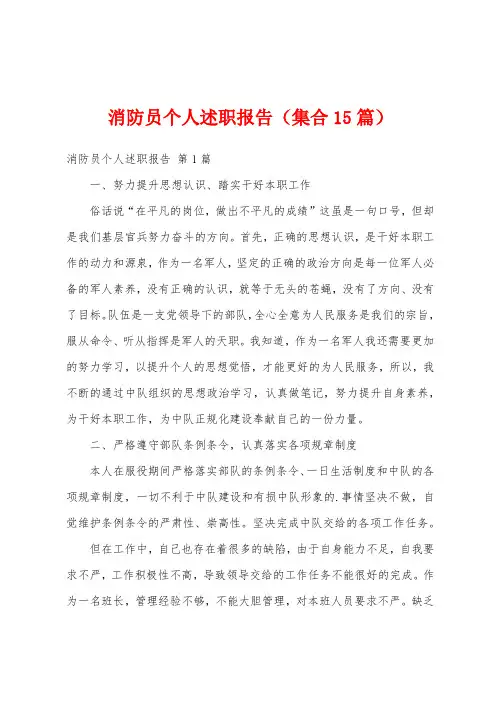 消防员个人述职报告（集合15篇）

消防员个人述职报告 第1篇

一、努力提升思想认识、踏实干好本职工作

俗话说“在平凡的岗位，做出不平凡的成绩”这虽是一句口号，但却是我们基层官兵努力奋斗的方向。首先，正确的思想认识，是干好本职工作的动力和源泉，作为一名军人，坚定的正确的政治方向是每一位军人必备的军人素养，没有正确的认识，就等于无头的苍蝇，没有了方向、没有了目标。队伍是一支党领导下的部队，全心全意为人民服务是我们的宗旨，服从命令、听从指挥是军人的天职。我知道，作为一名军人我还需要更加的努力学习，以提升个人的思想觉悟，才能更好的为人民服务，所以，我不断的通过中队组织的思想政治学习，认真做笔记，努力提升自身素养，为干好本职工作，为中队正规化建设奉献自己的一份力量。

二、严格遵守部队条例条令，认真落实各项规章制度

本人在服役期间严格落实部队的条例条令、一日生活制度和中队的各项规章制度，一切不利于中队建设和有损中队形象的.事情坚决不做，自觉维护条例条令的严肃性、崇高性。坚决完成中队交给的各项工作任务。

但在工作中，自己也存在着很多的缺陷，由于自身能力不足，自我要求不严，工作积极性不高，导致领导交给的工作任务不能很好的完成。作为一名班长，管理经验不够，不能大胆管理，对本班人员要求不严。缺乏